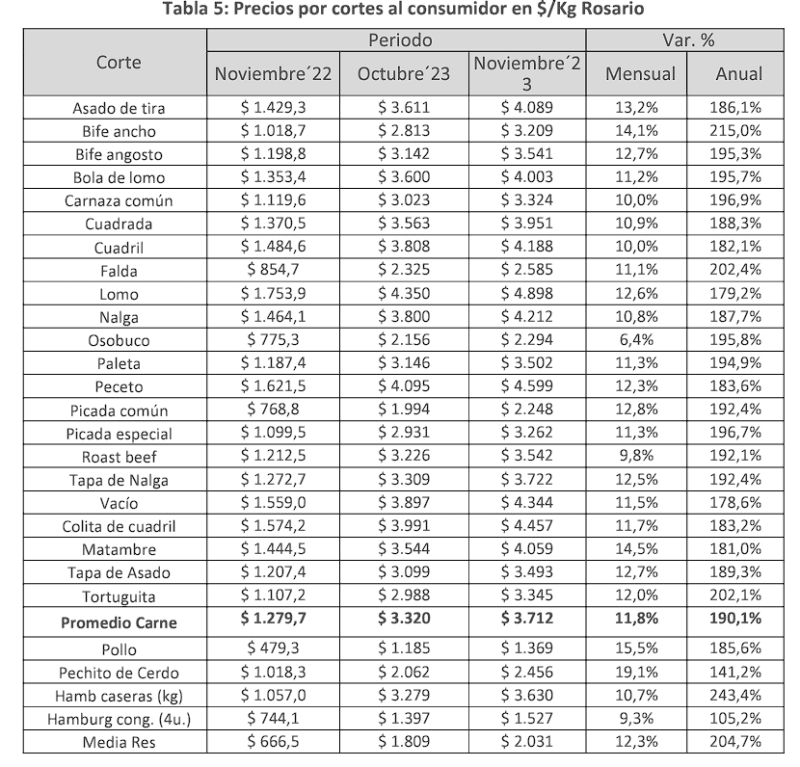 Tabla 5: Precios por cortes al consumidor en $/Kg Rosario

| Corte | Periodo | | | Var. % | |
|---|---|---|---|---|---|
| | Noviembre´22 | Octubre´23 | Noviembre´23 | Mensual | Anual |
| Asado de tira | $ 1.429,3 | $ 3.611 | $ 4.089 | 13,2% | 186,1% |
| Bife ancho | $ 1.018,7 | $ 2.813 | $ 3.209 | 14,1% | 215,0% |
| Bife angosto | $ 1.198,8 | $ 3.142 | $ 3.541 | 12,7% | 195,3% |
| Bola de lomo | $ 1.353,4 | $ 3.600 | $ 4.003 | 11,2% | 195,7% |
| Carnaza común | $ 1.119,6 | $ 3.023 | $ 3.324 | 10,0% | 196,9% |
| Cuadrada | $ 1.370,5 | $ 3.563 | $ 3.951 | 10,9% | 188,3% |
| Cuadril | $ 1.484,6 | $ 3.808 | $ 4.188 | 10,0% | 182,1% |
| Falda | $ 854,7 | $ 2.325 | $ 2.585 | 11,1% | 202,4% |
| Lomo | $ 1.753,9 | $ 4.350 | $ 4.898 | 12,6% | 179,2% |
| Nalga | $ 1.464,1 | $ 3.800 | $ 4.212 | 10,8% | 187,7% |
| Osobuco | $ 775,3 | $ 2.156 | $ 2.294 | 6,4% | 195,8% |
| Paleta | $ 1.187,4 | $ 3.146 | $ 3.502 | 11,3% | 194,9% |
| Peceto | $ 1.621,5 | $ 4.095 | $ 4.599 | 12,3% | 183,6% |
| Picada común | $ 768,8 | $ 1.994 | $ 2.248 | 12,8% | 192,4% |
| Picada especial | $ 1.099,5 | $ 2.931 | $ 3.262 | 11,3% | 196,7% |
| Roast beef | $ 1.212,5 | $ 3.226 | $ 3.542 | 9,8% | 192,1% |
| Tapa de Nalga | $ 1.272,7 | $ 3.309 | $ 3.722 | 12,5% | 192,4% |
| Vacío | $ 1.559,0 | $ 3.897 | $ 4.344 | 11,5% | 178,6% |
| Colita de cuadril | $ 1.574,2 | $ 3.991 | $ 4.457 | 11,7% | 183,2% |
| Matambre | $ 1.444,5 | $ 3.544 | $ 4.059 | 14,5% | 181,0% |
| Tapa de Asado | $ 1.207,4 | $ 3.099 | $ 3.493 | 12,7% | 189,3% |
| Tortuguita | $ 1.107,2 | $ 2.988 | $ 3.345 | 12,0% | 202,1% |
| **Promedio Carne** | **$ 1.279,7** | **$ 3.320** | **$ 3.712** | **11,8%** | **190,1%** |
| Pollo | $ 479,3 | $ 1.185 | $ 1.369 | 15,5% | 185,6% |
| Pechito de Cerdo | $ 1.018,3 | $ 2.062 | $ 2.456 | 19,1% | 141,2% |
| Hamb caseras (kg) | $ 1.057,0 | $ 3.279 | $ 3.630 | 10,7% | 243,4% |
| Hamburg cong. (4u.) | $ 744,1 | $ 1.397 | $ 1.527 | 9,3% | 105,2% |
| Media Res | $ 666,5 | $ 1.809 | $ 2.031 | 12,3% | 204,7% |